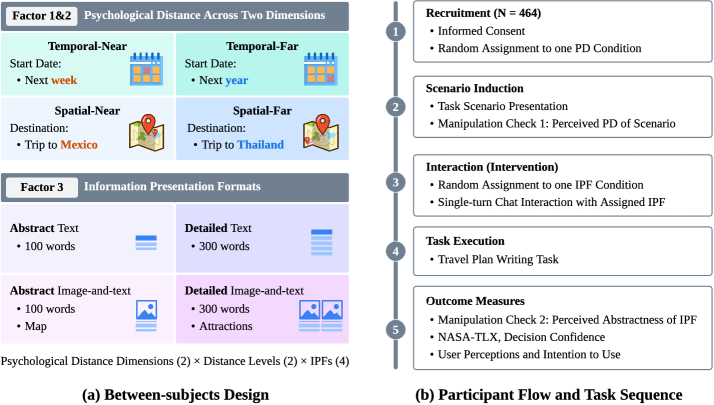 Factor 1&2 Psychological Distance Across Two Dimensions

Temporal-Near
Start Date:
• Next week

Temporal-Far
Start Date:
• Next year

Spatial-Near
Destination:
• Trip to Mexico

Spatial-Far
Destination:
• Trip to Thailand

Factor 3 Information Presentation Formats

Abstract Text
• 100 words

Detailed Text
• 300 words

Abstract Image-and-text
• 100 words
• Map

Detailed Image-and-text
• 300 words
• Attractions

Psychological Distance Dimensions (2) × Distance Levels (2) × IPFs (4)

(a) Between-subjects Design

1 Recruitment (N = 464)
• Informed Consent
• Random Assignment to one PD Condition

2 Scenario Induction
• Task Scenario Presentation
• Manipulation Check 1: Perceived PD of Scenario

3 Interaction (Intervention)
• Random Assignment to one IPF Condition
• Single-turn Chat Interaction with Assigned IPF

4 Task Execution
• Travel Plan Writing Task

5 Outcome Measures
• Manipulation Check 2: Perceived Abstractness of IPF
• NASA-TLX, Decision Confidence
• User Perceptions and Intention to Use

(b) Participant Flow and Task Sequence